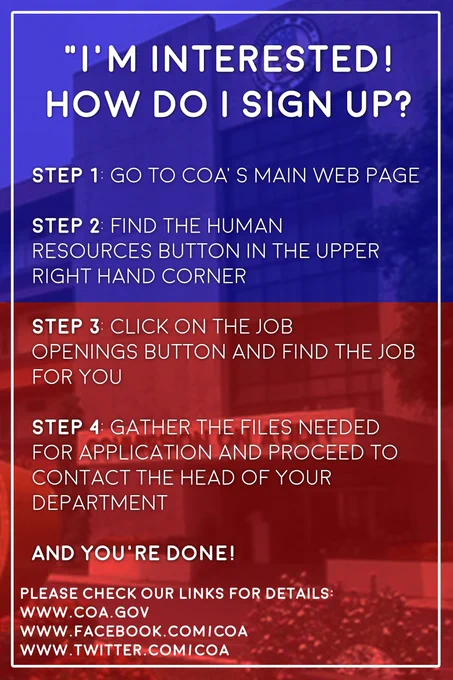 "I'M INTERESTED! HOW DO I SIGN UP?

STEP 1: GO TO COA' S MAIN WEB PAGE

STEP 2: FIND THE HUMAN RESOURCES BUTTON IN THE UPPER RIGHT HAND CORNER

STEP 3: CLICK ON THE JOB OPENINGS BUTTON AND FIND THE JOB FOR YOU

STEP 4: GATHER THE FILES NEEDED FOR APPLICATION AND PROCEED TO CONTACT THE HEAD OF YOUR DEPARTMENT

AND YOU'RE DONE!

PLEASE CHECK OUR LINKS FOR DETAILS:
WWW.COA.GOV
WWW.FACEBOOK.COM/COA
WWW.TWITTER.COM/COA